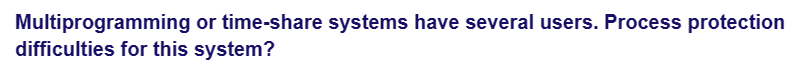 Multiprogramming or time-share systems have several users. Process protection difficulties for this system?